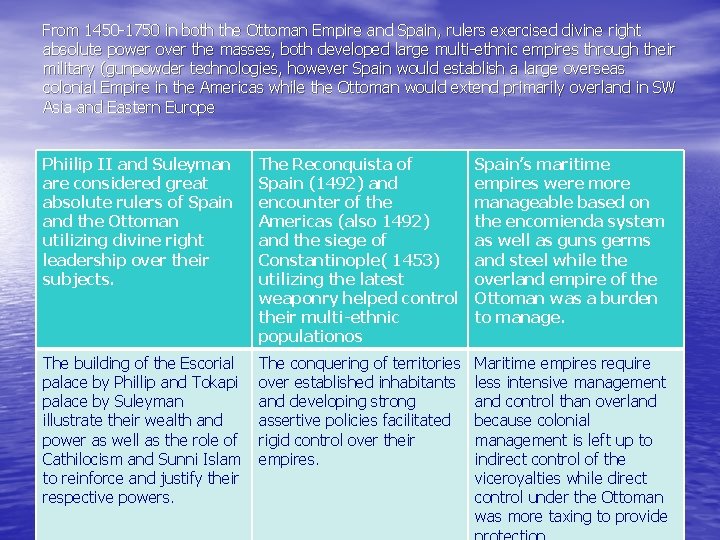 From 1450-1750 in both the Ottoman Empire and Spain, rulers exercised divine right absolute power over the masses, both developed large multi-ethnic empires through their military (gunpowder technologies, however Spain would establish a large overseas colonial Empire in the Americas while the Ottoman would extend primarily overland in SW Asia and Eastern Europe

| Phiilip II and Suleyman are considered great absolute rulers of Spain and the Ottoman utilizing divine right leadership over their subjects. | The Reconquista of Spain (1492) and encounter of the Americas (also 1492) and the siege of Constantinople( 1453) utilizing the latest weaponry helped control their multi-ethnic populationos | Spain's maritime empires were more manageable based on the encomienda system as well as guns germs and steel while the overland empire of the Ottoman was a burden to manage. |
|---|---|---|
| The building of the Escorial palace by Phillip and Tokapi palace by Suleyman illustrate their wealth and power as well as the role of Cathilocism and Sunni Islam to reinforce and justify their respective powers. | The conquering of territories over established inhabitants and developing strong assertive policies facilitated rigid control over their empires. | Maritime empires require less intensive management and control than overland because colonial management is left up to indirect control of the viceroyalties while direct control under the Ottoman was more taxing to provide protection |